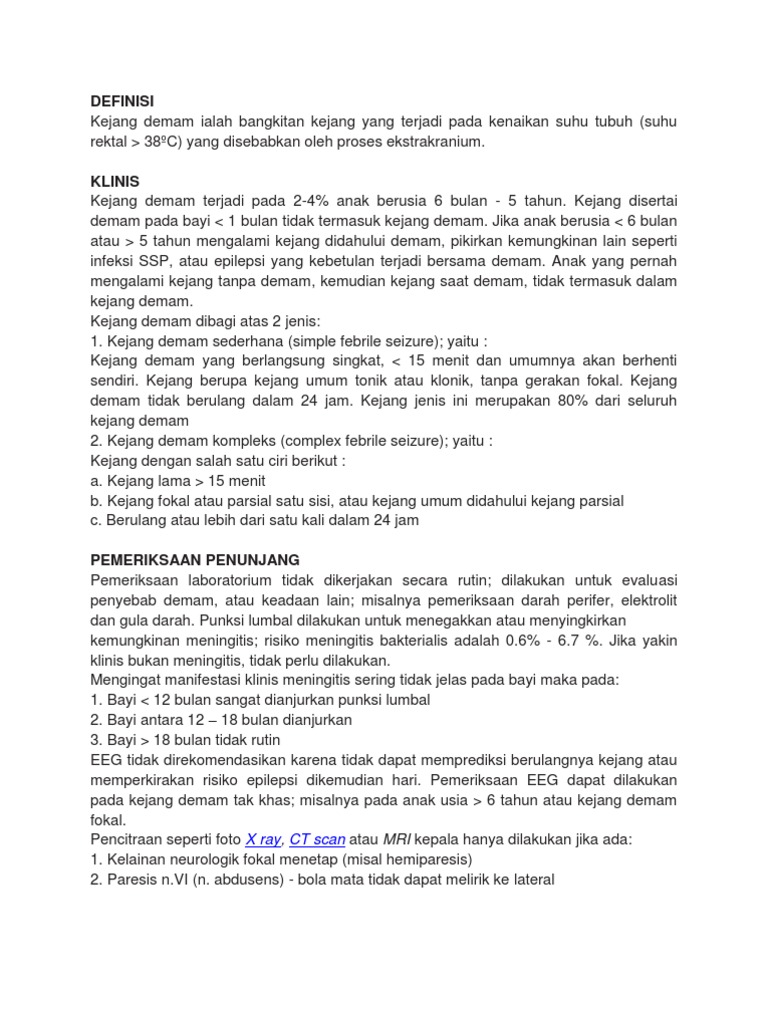 DEFINISI
Kejang demam ialah bangkitan kejang yang terjadi pada kenaikan suhu tubuh (suhu rektal > 38ºC) yang disebabkan oleh proses ekstrakranium.

KLINIS
Kejang demam terjadi pada 2-4% anak berusia 6 bulan - 5 tahun. Kejang disertai demam pada bayi < 1 bulan tidak termasuk kejang demam. Jika anak berusia < 6 bulan atau > 5 tahun mengalami kejang didahului demam, pikirkan kemungkinan lain seperti infeksi SSP, atau epilepsi yang kebetulan terjadi bersama demam. Anak yang pernah mengalami kejang tanpa demam, kemudian kejang saat demam, tidak termasuk dalam kejang demam.
Kejang demam dibagi atas 2 jenis:
1. Kejang demam sederhana (simple febrile seizure); yaitu :
Kejang demam yang berlangsung singkat, < 15 menit dan umumnya akan berhenti sendiri. Kejang berupa kejang umum tonik atau klonik, tanpa gerakan fokal. Kejang demam tidak berulang dalam 24 jam. Kejang jenis ini merupakan 80% dari seluruh kejang demam
2. Kejang demam kompleks (complex febrile seizure); yaitu :
Kejang dengan salah satu ciri berikut :
a. Kejang lama > 15 menit
b. Kejang fokal atau parsial satu sisi, atau kejang umum didahului kejang parsial
c. Berulang atau lebih dari satu kali dalam 24 jam

PEMERIKSAAN PENUNJANG
Pemeriksaan laboratorium tidak dikerjakan secara rutin; dilakukan untuk evaluasi penyebab demam, atau keadaan lain; misalnya pemeriksaan darah perifer, elektrolit dan gula darah. Punksi lumbal dilakukan untuk menegakkan atau menyingkirkan kemungkinan meningitis; risiko meningitis bakterialis adalah 0.6% - 6.7 %. Jika yakin klinis bukan meningitis, tidak perlu dilakukan.
Mengingat manifestasi klinis meningitis sering tidak jelas pada bayi maka pada:
1. Bayi < 12 bulan sangat dianjurkan punksi lumbal
2. Bayi antara 12 – 18 bulan dianjurkan
3. Bayi > 18 bulan tidak rutin
EEG tidak direkomendasikan karena tidak dapat memprediksi berulangnya kejang atau memperkirakan risiko epilepsi dikemudian hari. Pemeriksaan EEG dapat dilakukan pada kejang demam tak khas; misalnya pada anak usia > 6 tahun atau kejang demam fokal.
Pencitraan seperti foto X ray, CT scan atau MRI kepala hanya dilakukan jika ada:
1. Kelainan neurologik fokal menetap (misal hemiparesis)
2. Paresis n.VI (n. abdusens) - bola mata tidak dapat melirik ke lateral